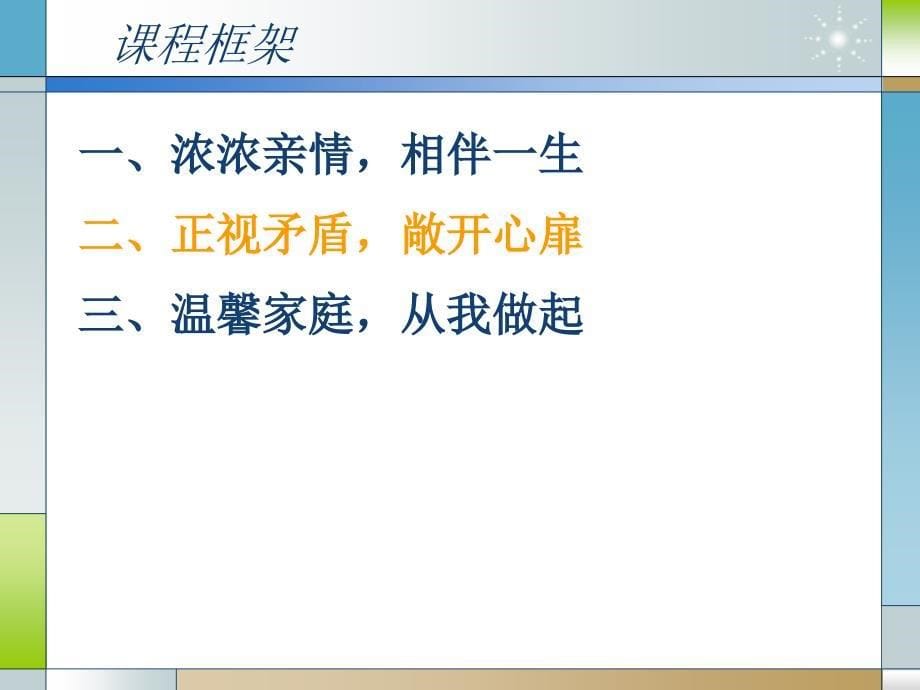 课程框架

一、浓浓亲情，相伴一生

二、正视矛盾，敞开心扉

三、温馨家庭，从我做起